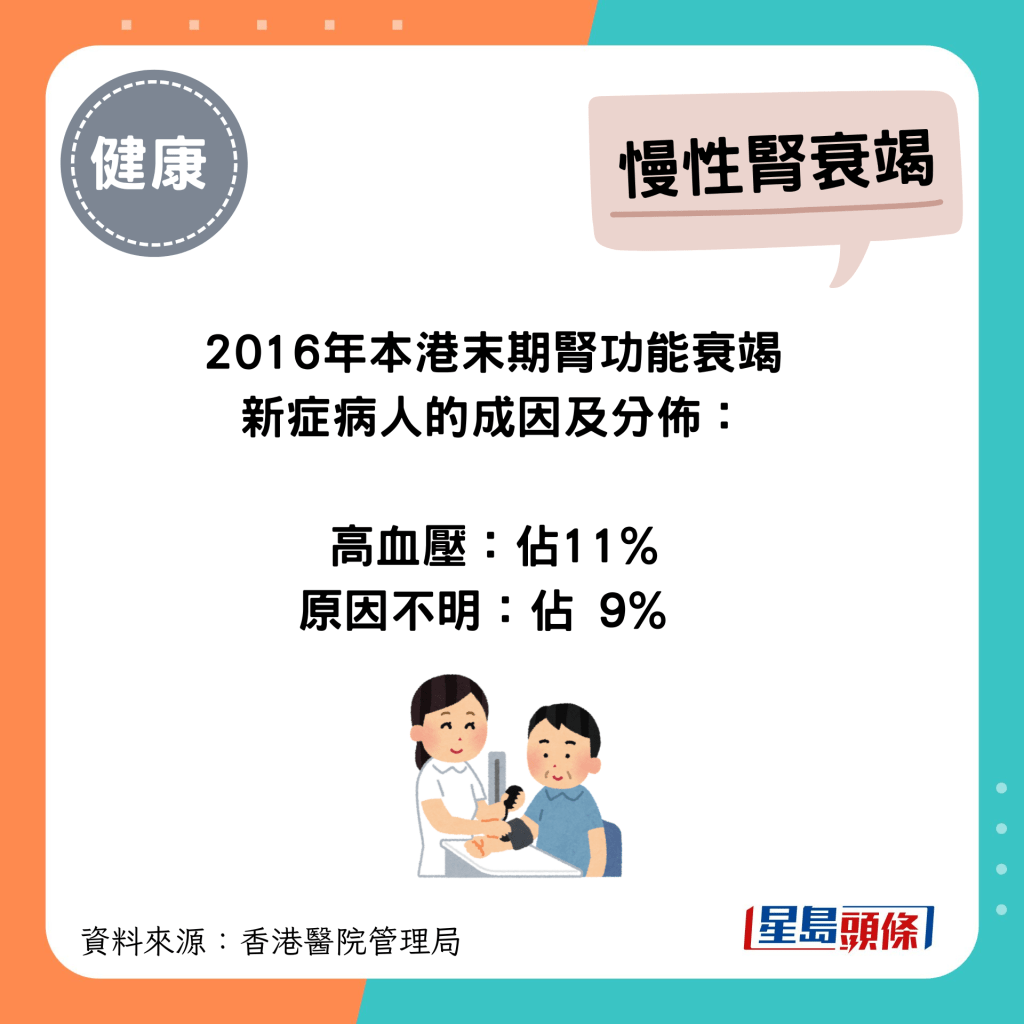 健康

慢性腎衰竭

2016年本港末期腎功能衰竭
新症病人的成因及分佈：

高血壓：佔11%
原因不明：佔 9%

資料來源：香港醫院管理局

星島頭條